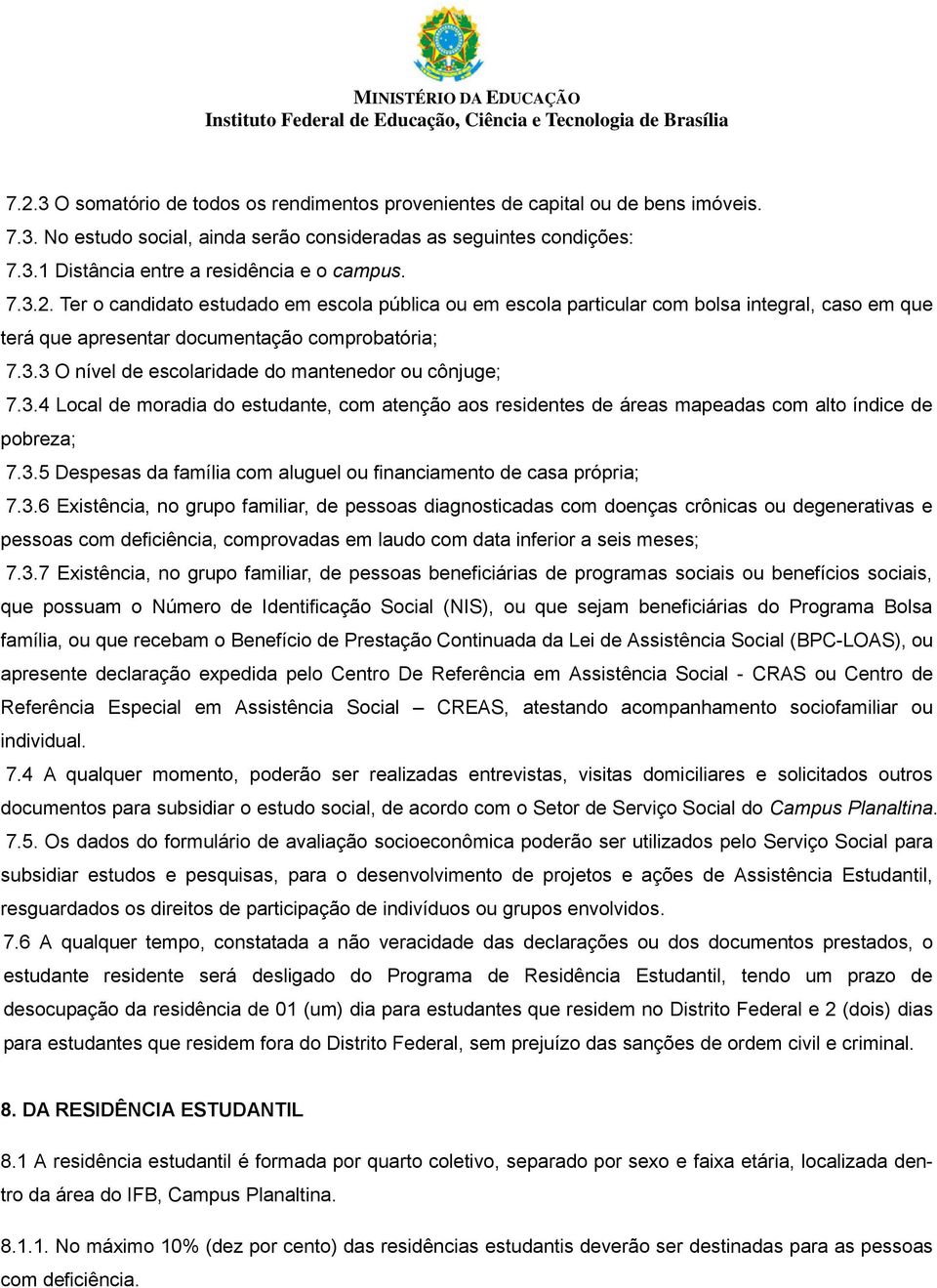 MINISTÉRIO DA EDUCAÇÃO
Instituto Federal de Educação, Ciência e Tecnologia de Brasília

7.2.3 O somatório de todos os rendimentos provenientes de capital ou de bens imóveis.

7.3. No estudo social, ainda serão consideradas as seguintes condições:

7.3.1 Distância entre a residência e o campus.

7.3.2. Ter o candidato estudado em escola pública ou em escola particular com bolsa integral, caso em que terá que apresentar documentação comprobatória;

7.3.3 O nível de escolaridade do mantenedor ou cônjuge;

7.3.4 Local de moradia do estudante, com atenção aos residentes de áreas mapeadas com alto índice de pobreza;

7.3.5 Despesas da família com aluguel ou financiamento de casa própria;

7.3.6 Existência, no grupo familiar, de pessoas diagnosticadas com doenças crônicas ou degenerativas e pessoas com deficiência, comprovadas em laudo com data inferior a seis meses;

7.3.7 Existência, no grupo familiar, de pessoas beneficiárias de programas sociais ou benefícios sociais, que possuam o Número de Identificação Social (NIS), ou que sejam beneficiárias do Programa Bolsa família, ou que recebam o Benefício de Prestação Continuada da Lei de Assistência Social (BPC-LOAS), ou apresente declaração expedida pelo Centro De Referência em Assistência Social - CRAS ou Centro de Referência Especial em Assistência Social – CREAS, atestando acompanhamento sociofamiliar ou individual.

7.4 A qualquer momento, poderão ser realizadas entrevistas, visitas domiciliares e solicitados outros documentos para subsidiar o estudo social, de acordo com o Setor de Serviço Social do Campus Planaltina.

7.5. Os dados do formulário de avaliação socioeconômica poderão ser utilizados pelo Serviço Social para subsidiar estudos e pesquisas, para o desenvolvimento de projetos e ações de Assistência Estudantil, resguardados os direitos de participação de indivíduos ou grupos envolvidos.

7.6 A qualquer tempo, constatada a não veracidade das declarações ou dos documentos prestados, o estudante residente será desligado do Programa de Residência Estudantil, tendo um prazo de desocupação da residência de 01 (um) dia para estudantes que residem no Distrito Federal e 2 (dois) dias para estudantes que residem fora do Distrito Federal, sem prejuízo das sanções de ordem civil e criminal.

8. DA RESIDÊNCIA ESTUDANTIL

8.1 A residência estudantil é formada por quarto coletivo, separado por sexo e faixa etária, localizada dentro da área do IFB, Campus Planaltina.

8.1.1. No máximo 10% (dez por cento) das residências estudantis deverão ser destinadas para as pessoas com deficiência.